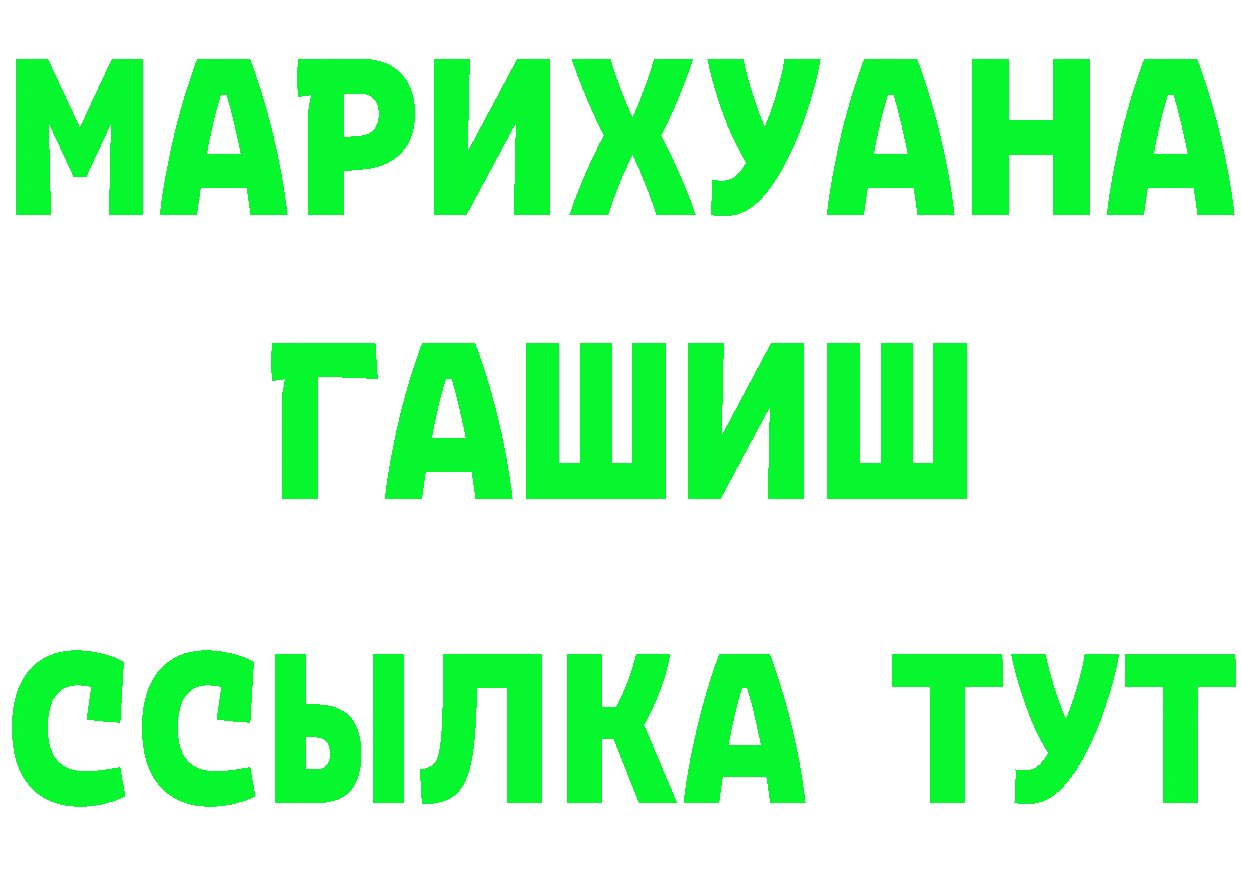 МАРИХУАНА
ГАШИШ
ССЫЛКА ТУТ